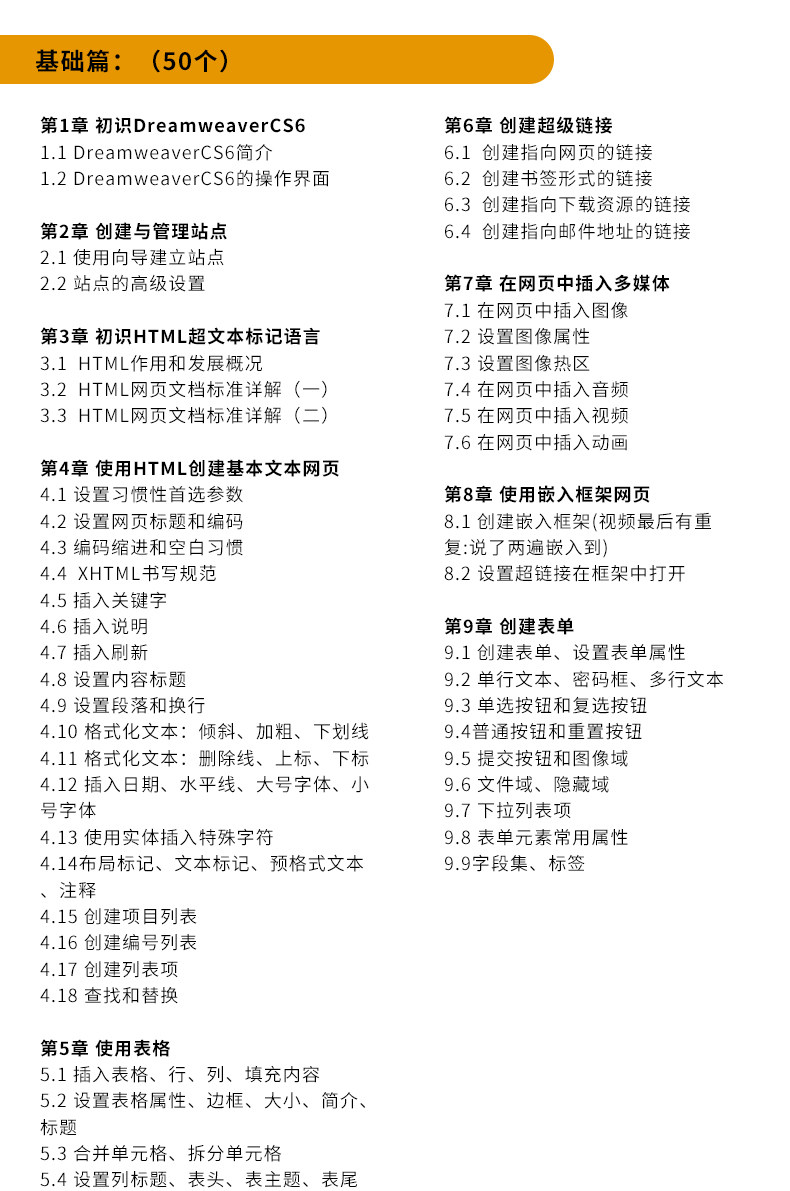 基础篇：（50个）

第1章 初识DreamweaverCS6
1.1 DreamweaverCS6简介
1.2 DreamweaverCS6的操作界面

第2章 创建与管理站点
2.1 使用向导建立站点
2.2 站点的高级设置

第3章 初识HTML超文本标记语言
3.1 HTML作用和发展概况
3.2 HTML网页文档标准详解（一）
3.3 HTML网页文档标准详解（二）

第4章 使用HTML创建基本文本网页
4.1 设置习惯性首选参数
4.2 设置网页标题和编码
4.3 编码缩进和空白习惯
4.4 XHTML书写规范
4.5 插入关键字
4.6 插入说明
4.7 插入刷新
4.8 设置内容标题
4.9 设置段落和换行
4.10 格式化文本：倾斜、加粗、下划线
4.11 格式化文本：删除线、上标、下标
4.12 插入日期、水平线、大号字体、小号字体
4.13 使用实体插入特殊字符
4.14布局标记、文本标记、预格式文本、注释
4.15 创建项目列表
4.16 创建编号列表
4.17 创建列表项
4.18 查找和替换

第5章 使用表格
5.1 插入表格、行、列、填充内容
5.2 设置表格属性、边框、大小、简介、标题
5.3 合并单元格、拆分单元格
5.4 设置列标题、表头、表主题、表尾

第6章 创建超级链接
6.1 创建指向网页的链接
6.2 创建书签形式的链接
6.3 创建指向下载资源的链接
6.4 创建指向邮件地址的链接

第7章 在网页中插入多媒体
7.1 在网页中插入图像
7.2 设置图像属性
7.3 设置图像热区
7.4 在网页中插入音频
7.5 在网页中插入视频
7.6 在网页中插入动画

第8章 使用嵌入框架网页
8.1 创建嵌入框架(视频最后有重复:说了两遍嵌入到)
8.2 设置超链接在框架中打开

第9章 创建表单
9.1 创建表单、设置表单属性
9.2 单行文本、密码框、多行文本
9.3 单选按钮和复选按钮
9.4普通按钮和重置按钮
9.5 提交按钮和图像域
9.6 文件域、隐藏域
9.7 下拉列表项
9.8 表单元素常用属性
9.9字段集、标签